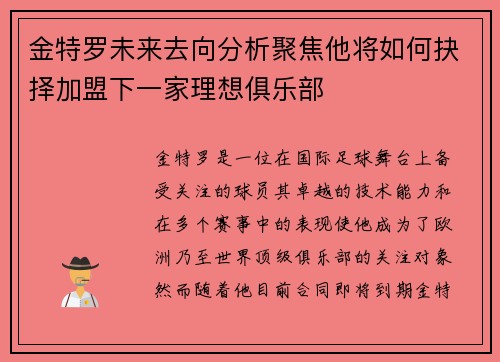 金特罗未来去向分析聚焦他将如何抉择加盟下一家理想俱乐部

金特罗是一位在国际足球舞台上备受关注的球员其卓越的技术能力和在多个赛事中的表现使他成为了欧洲乃至世界顶级俱乐部的关注对象然而随着他目前合同即将到期金特